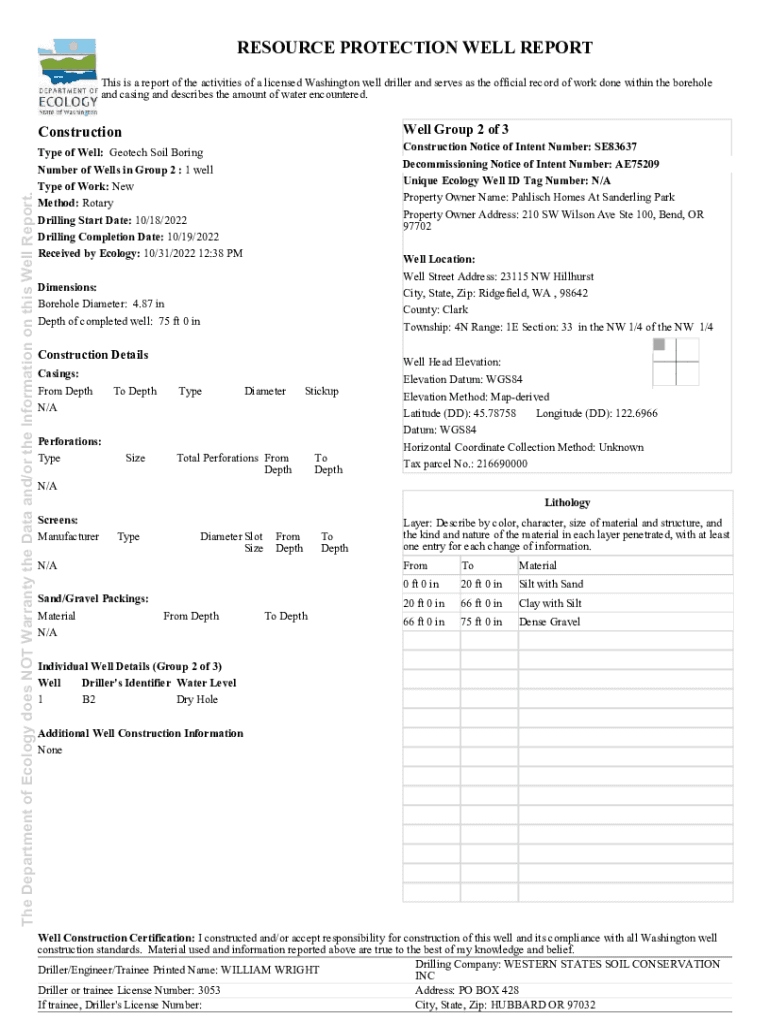 DEPARTMENT OF ECOLOGY State of Washington

RESOURCE PROTECTION WELL REPORT

This is a report of the activities of a licensed Washington well driller and serves as the official record of work done within the borehole and casing and describes the amount of water encountered.

The Department of Ecology does NOT Warranty the Data and/or the Information on this Well Report.

Construction

Type of Well: Geotech Soil Boring
Number of Wells in Group 2 : 1 well
Type of Work: New
Method: Rotary
Drilling Start Date: 10/18/2022
Drilling Completion Date: 10/19/2022
Received by Ecology: 10/31/2022 12:38 PM

Dimensions:
Borehole Diameter: 4.87 in
Depth of completed well: 75 ft 0 in

Construction Details
Casings:

| From Depth | To Depth | Type | Diameter | Stickup |
|---|---|---|---|---|
| N/A | | | | |

Perforations:

| Type | Size | Total Perforations | From Depth | To Depth |
|---|---|---|---|---|
| N/A | | | | |

Screens:

| Manufacturer | Type | Diameter | Slot Size | From Depth | To Depth |
|---|---|---|---|---|---|
| N/A | | | | | |

Sand/Gravel Packings:

| Material | From Depth | To Depth |
|---|---|---|
| N/A | | |

Individual Well Details (Group 2 of 3)

| Well | Driller's Identifier | Water Level |
|---|---|---|
| 1 | B2 | Dry Hole |

Additional Well Construction Information
None

Well Group 2 of 3
Construction Notice of Intent Number: SE83637
Decommissioning Notice of Intent Number: AE75209
Unique Ecology Well ID Tag Number: N/A
Property Owner Name: Pahlisch Homes At Sanderling Park
Property Owner Address: 210 SW Wilson Ave Ste 100, Bend, OR 97702

Well Location:
Well Street Address: 23115 NW Hillhurst
City, State, Zip: Ridgefield, WA , 98642
County: Clark
Township: 4N Range: 1E Section: 33 in the NW 1/4 of the NW 1/4

Well Head Elevation:
Elevation Datum: WGS84
Elevation Method: Map-derived
Latitude (DD): 45.78758 Longitude (DD): 122.6966
Datum: WGS84
Horizontal Coordinate Collection Method: Unknown
Tax parcel No.: 216690000

Lithology
Layer: Describe by color, character, size of material and structure, and the kind and nature of the material in each layer penetrated, with at least one entry for each change of information.

| From | To | Material |
|---|---|---|
| 0 ft 0 in | 20 ft 0 in | Silt with Sand |
| 20 ft 0 in | 66 ft 0 in | Clay with Silt |
| 66 ft 0 in | 75 ft 0 in | Dense Gravel |

Well Construction Certification: I constructed and/or accept responsibility for construction of this well and its compliance with all Washington well construction standards. Material used and information reported above are true to the best of my knowledge and belief.

Driller/Engineer/Trainee Printed Name: WILLIAM WRIGHT
Driller or trainee License Number: 3053
If trainee, Driller's License Number:

Drilling Company: WESTERN STATES SOIL CONSERVATION INC
Address: PO BOX 428
City, State, Zip: HUBBARD OR 97032